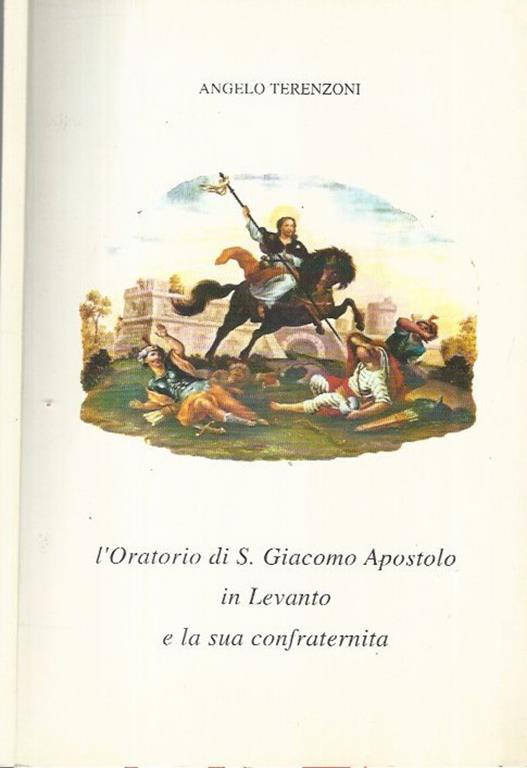 ANGELO TERENZONI

l'Oratorio di S. Giacomo Apostolo
in Levanto
e la sua confraternita